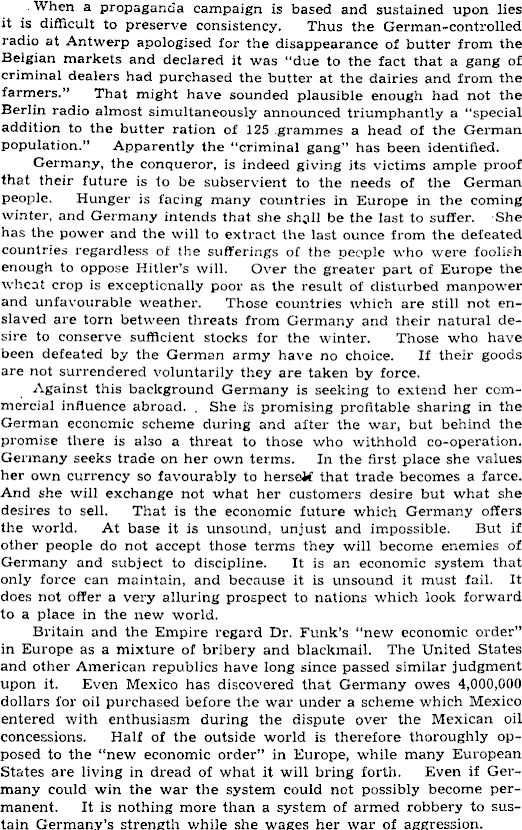 When a propaganda campaign is based and sustained upon lies it is difficult to preserve consistency. Thus the German-controlled radio at Antwerp apologised for the disappearance of butter from the Belgian markets and declared it was "due to the fact that a gang of criminal dealers had purchased the butter at the dairies and from the farmers." That might have sounded plausible enough had not the Berlin radio almost simultaneously announced triumphantly a "special addition to the butter ration of 125 grammes a head of the German population." Apparently the "criminal gang" has been identified.

Germany, the conqueror, is indeed giving its victims ample proof that their future is to be subservient to the needs of the German people. Hunger is facing many countries in Europe in the coming winter, and Germany intends that she shall be the last to suffer. She has the power and the will to extract the last ounce from the defeated countries regardless of the sufferings of the people who were foolish enough to oppose Hitler's will. Over the greater part of Europe the wheat crop is exceptionally poor as the result of disturbed manpower and unfavourable weather. Those countries which are still not enslaved are torn between threats from Germany and their natural desire to conserve sufficient stocks for the winter. Those who have been defeated by the German army have no choice. If their goods are not surrendered voluntarily they are taken by force.

Against this background Germany is seeking to extend her commercial influence abroad. She is promising profitable sharing in the German economic scheme during and after the war, but behind the promise there is also a threat to those who withhold co-operation. Germany seeks trade on her own terms. In the first place she values her own currency so favourably to herself that trade becomes a farce. And she will exchange not what her customers desire but what she desires to sell. That is the economic future which Germany offers the world. At base it is unsound, unjust and impossible. But if other people do not accept those terms they will become enemies of Germany and subject to discipline. It is an economic system that only force can maintain, and because it is unsound it must fail. It does not offer a very alluring prospect to nations which look forward to a place in the new world.

Britain and the Empire regard Dr. Funk's "new economic order" in Europe as a mixture of bribery and blackmail. The United States and other American republics have long since passed similar judgment upon it. Even Mexico has discovered that Germany owes 4,000,000 dollars for oil purchased before the war under a scheme which Mexico entered with enthusiasm during the dispute over the Mexican oil concessions. Half of the outside world is therefore thoroughly opposed to the "new economic order" in Europe, while many European States are living in dread of what it will bring forth. Even if Germany could win the war the system could not possibly become permanent. It is nothing more than a system of armed robbery to sustain Germany's strength while she wages her war of aggression.